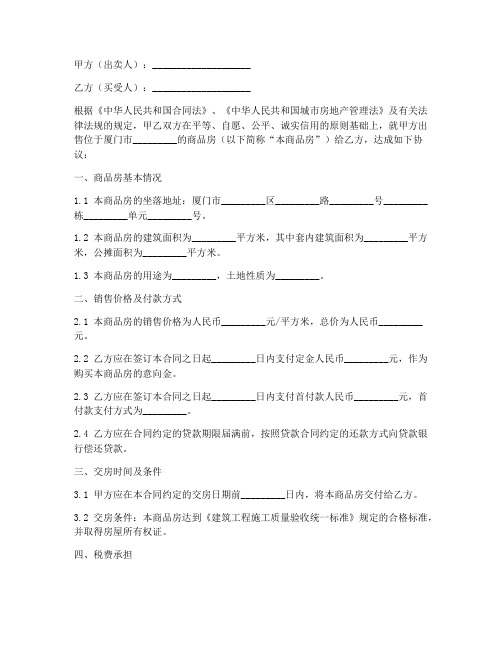 甲方（出卖人）：____________________

乙方（买受人）：____________________

根据《中华人民共和国合同法》、《中华人民共和国城市房地产管理法》及有关法律法规的规定，甲乙双方在平等、自愿、公平、诚实信用的原则基础上，就甲方出售位于厦门市_________的商品房（以下简称“本商品房”）给乙方，达成如下协议：

一、商品房基本情况

1.1 本商品房的坐落地址：厦门市_________区_________路_________号_________栋_________单元_________号。

1.2 本商品房的建筑面积为_________平方米，其中套内建筑面积为_________平方米，公摊面积为_________平方米。

1.3 本商品房的用途为_________，土地性质为_________。

二、销售价格及付款方式

2.1 本商品房的销售价格为人民币_________元/平方米，总价为人民币_________元。

2.2 乙方应在签订本合同之日起_________日内支付定金人民币_________元，作为购买本商品房的意向金。

2.3 乙方应在签订本合同之日起_________日内支付首付款人民币_________元，首付款支付方式为_________。

2.4 乙方应在合同约定的贷款期限届满前，按照贷款合同约定的还款方式向贷款银行偿还贷款。

三、交房时间及条件

3.1 甲方应在本合同约定的交房日期前_________日内，将本商品房交付给乙方。

3.2 交房条件：本商品房达到《建筑工程施工质量验收统一标准》规定的合格标准，并取得房屋所有权证。

四、税费承担